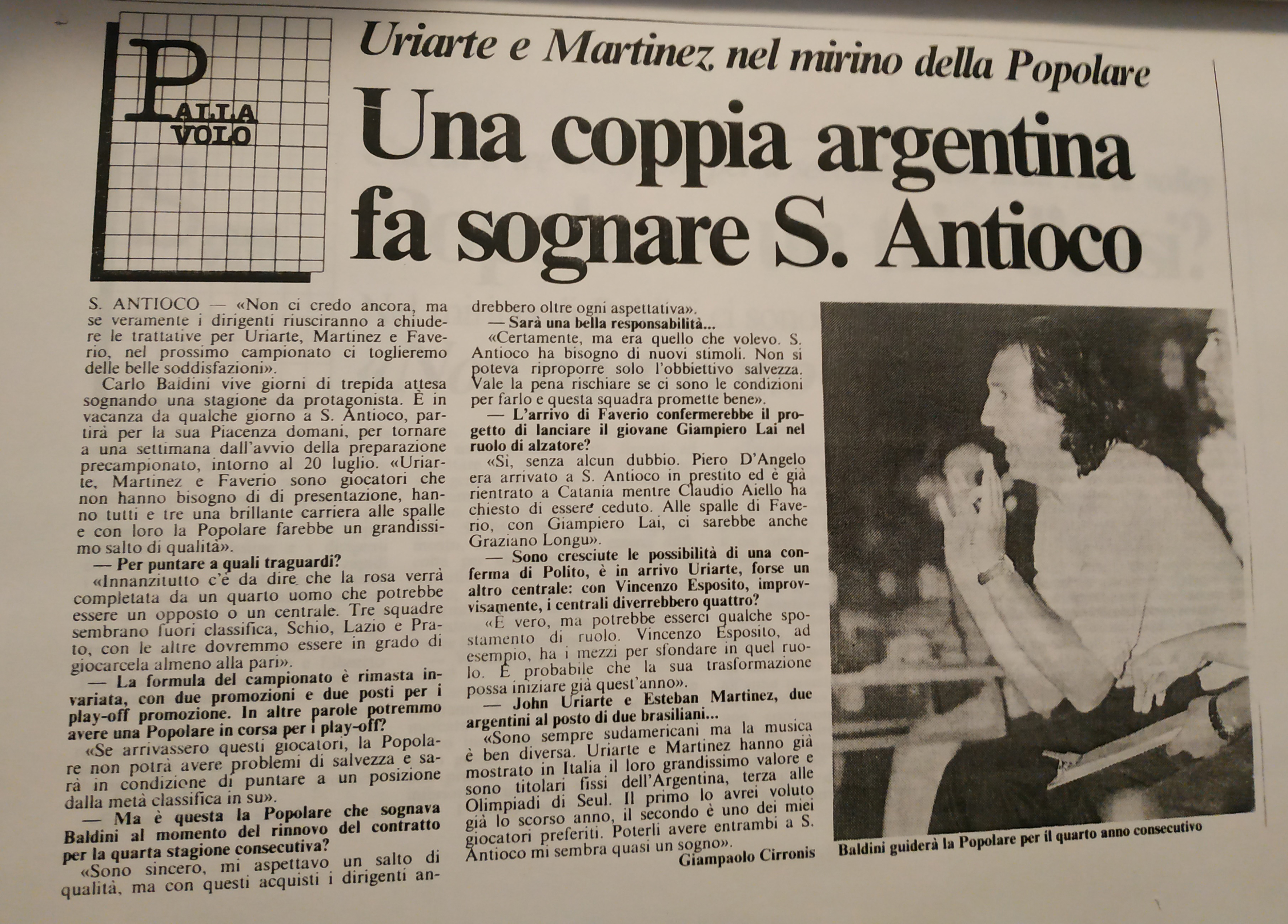 PALLA VOLO

Uriarte e Martinez nel mirino della Popolare

Una coppia argentina fa sognare S. Antioco

S. ANTIOCO — «Non ci credo ancora, ma se veramente i dirigenti riusciranno a chiudere le trattative per Uriarte, Martinez e Faverio, nel prossimo campionato ci toglieremo delle belle soddisfazioni».

Carlo Baldini vive giorni di trepida attesa sognando una stagione da protagonista. È in vacanza da qualche giorno a S. Antioco, partirà per la sua Piacenza domani, per tornare a una settimana dall'avvio della preparazione precampionato, intorno al 20 luglio. «Uriarte, Martinez e Faverio sono giocatori che non hanno bisogno di di presentazione, hanno tutti e tre una brillante carriera alle spalle e con loro la Popolare farebbe un grandissimo salto di qualità».

— Per puntare a quali traguardi?

«Innanzitutto c'è da dire che la rosa verrà completata da un quarto uomo che potrebbe essere un opposto o un centrale. Tre squadre sembrano fuori classifica, Schio, Lazio e Prato, con le altre dovremmo essere in grado di giocarcela almeno alla pari».

— La formula del campionato è rimasta invariata, con due promozioni e due posti per i play-off promozione. In altre parole potremmo avere una Popolare in corsa per i play-off?

«Se arrivassero questi giocatori, la Popolare non potrà avere problemi di salvezza e sarà in condizione di puntare a un posizione dalla metà classifica in su».

— Ma è questa la Popolare che sognava Baldini al momento del rinnovo del contratto per la quarta stagione consecutiva?

«Sono sincero, mi aspettavo un salto di qualità, ma con questi acquisti i dirigenti andrebbero oltre ogni aspettativa».

— Sarà una bella responsabilità...

«Certamente, ma era quello che volevo. S. Antioco ha bisogno di nuovi stimoli. Non si poteva riproporre solo l'obbiettivo salvezza. Vale la pena rischiare se ci sono le condizioni per farlo e questa squadra promette bene».

— L'arrivo di Faverio confermerebbe il progetto di lanciare il giovane Giampiero Lai nel ruolo di alzatore?

«Si, senza alcun dubbio. Piero D'Angelo era arrivato a S. Antioco in prestito ed è già rientrato a Catania mentre Claudio Aiello ha chiesto di essere ceduto. Alle spalle di Faverio, con Giampiero Lai, ci sarebbe anche Graziano Longu».

— Sono cresciute le possibilità di una conferma di Polito, è in arrivo Uriarte, forse un altro centrale: con Vincenzo Esposito, improvvisamente, i centrali diverrebbero quattro?

«È vero, ma potrebbe esserci qualche spostamento di ruolo. Vincenzo Esposito, ad esempio, ha i mezzi per sfondare in quel ruolo. È probabile che la sua trasformazione possa iniziare già quest'anno».

— John Uriarte e Esteban Martinez, due argentini al posto di due brasiliani...

«Sono sempre sudamericani ma la musica è ben diversa. Uriarte e Martinez hanno già mostrato in Italia il loro grandissimo valore e sono titolari fissi dell'Argentina, terza alle Olimpiadi di Seul. Il primo lo avrei voluto già lo scorso anno, il secondo è uno dei miei giocatori preferiti. Poterli avere entrambi a S. Antioco mi sembra quasi un sogno».

Giampaolo Cirronis

Baldini guiderà la Popolare per il quarto anno consecutivo